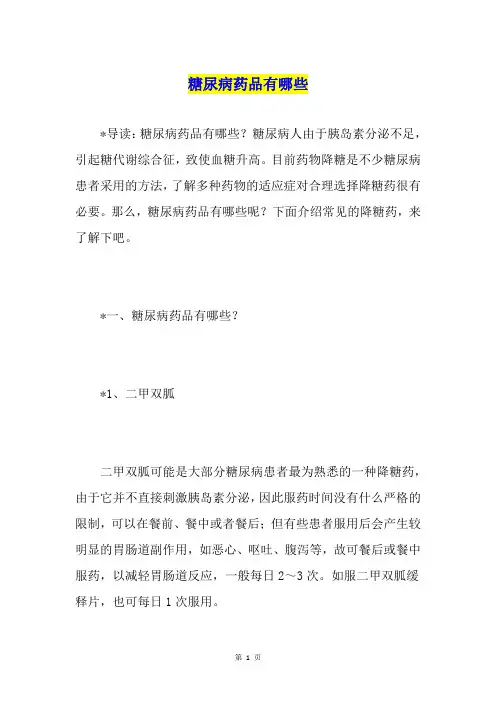 糖尿病药品有哪些

*导读：糖尿病药品有哪些？糖尿病人由于胰岛素分泌不足，引起糖代谢综合征，致使血糖升高。目前药物降糖是不少糖尿病患者采用的方法，了解多种药物的适应症对合理选择降糖药很有必要。那么，糖尿病药品有哪些呢？下面介绍常见的降糖药，来了解下吧。

*一、糖尿病药品有哪些？

*1、二甲双胍

二甲双胍可能是大部分糖尿病患者最为熟悉的一种降糖药，由于它并不直接刺激胰岛素分泌，因此服药时间没有什么严格的限制，可以在餐前、餐中或者餐后；但有些患者服用后会产生较明显的胃肠道副作用，如恶心、呕吐、腹泻等，故可餐后或餐中服药，以减轻胃肠道反应，一般每日2～3次。如服二甲双胍缓释片，也可每日1次服用。

第 1 页